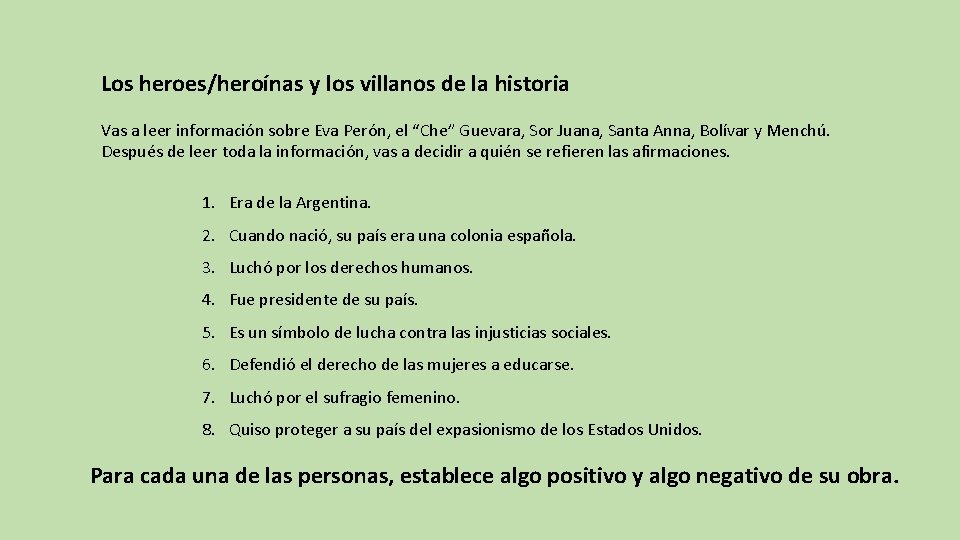 Los heroes/heroínas y los villanos de la historia

Vas a leer información sobre Eva Perón, el "Che" Guevara, Sor Juana, Santa Anna, Bolívar y Menchú. Después de leer toda la información, vas a decidir a quién se refieren las afirmaciones.

1. Era de la Argentina.

2. Cuando nació, su país era una colonia española.

3. Luchó por los derechos humanos.

4. Fue presidente de su país.

5. Es un símbolo de lucha contra las injusticias sociales.

6. Defendió el derecho de las mujeres a educarse.

7. Luchó por el sufragio femenino.

8. Quiso proteger a su país del expasionismo de los Estados Unidos.

Para cada una de las personas, establece algo positivo y algo negativo de su obra.